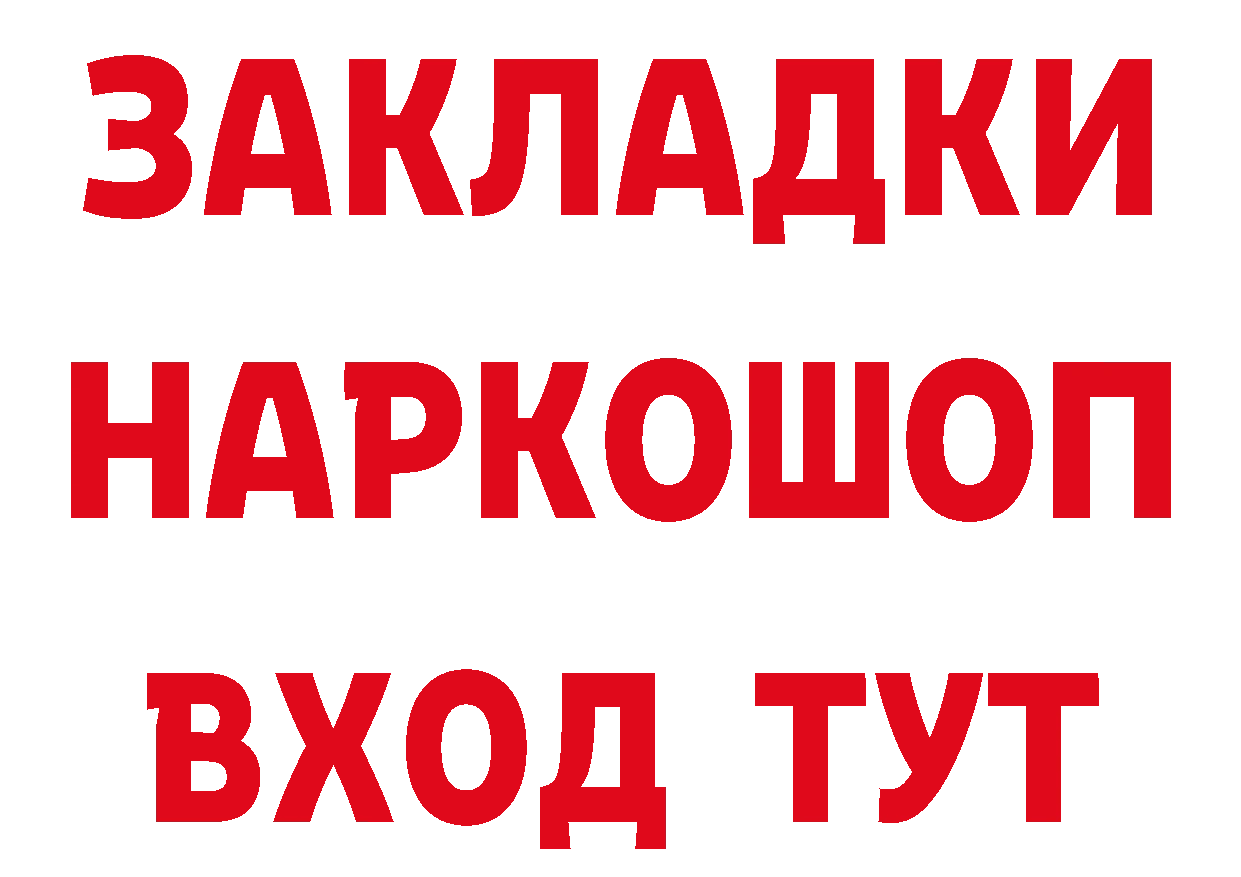 ЗАКЛАДКИ
НАРКОШОП
ВХОД ТУТ